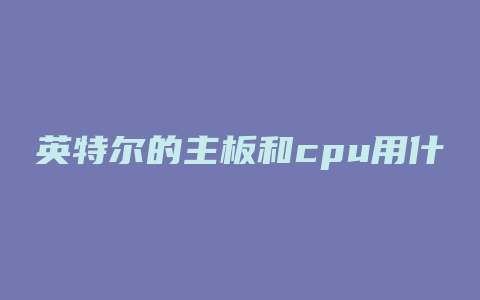 英特尔的主板和cpu用什